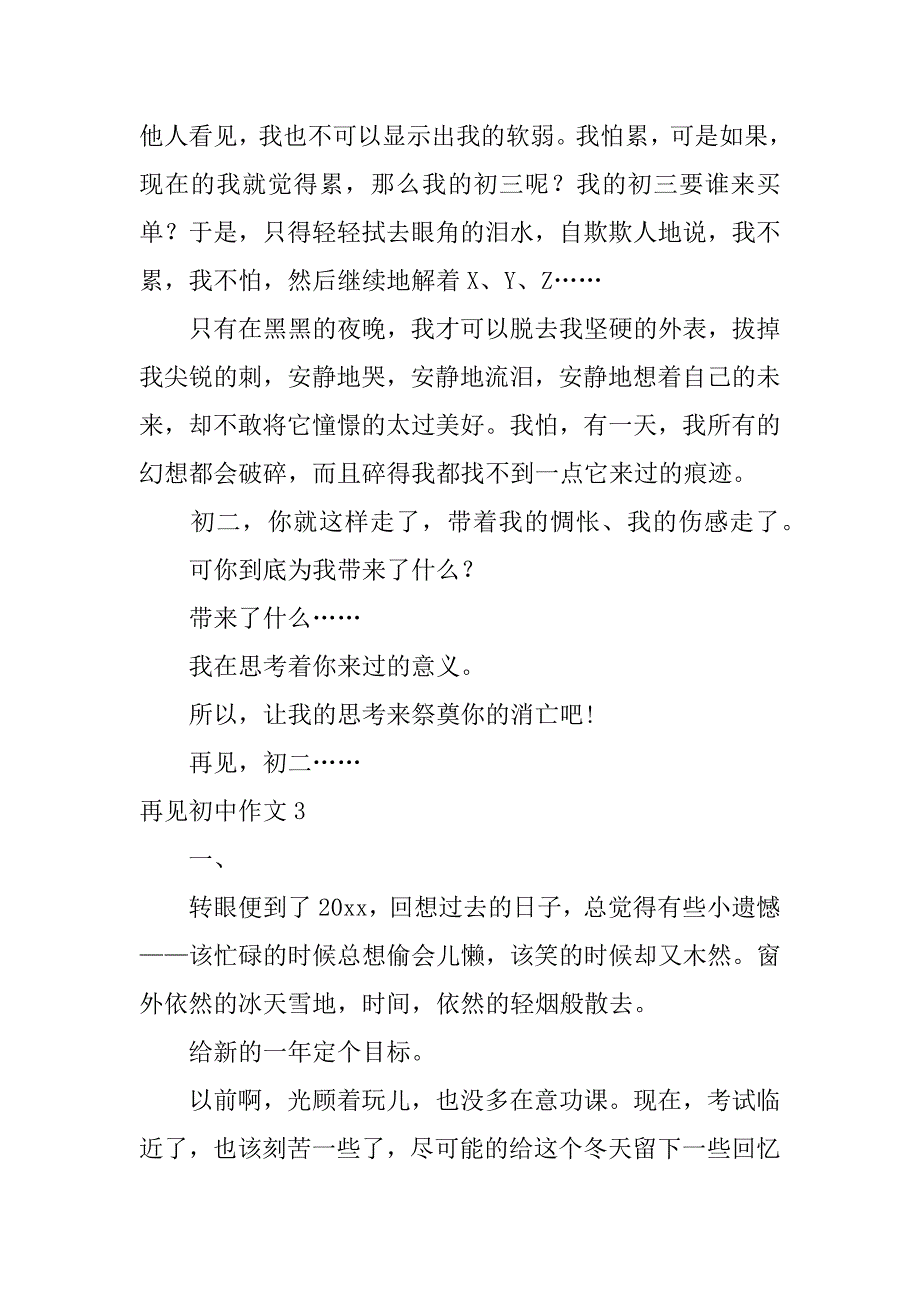 他人看见，我也不可以显示出我的软弱。我怕累，可是如果，现在的我就觉得累，那么我的初三呢？我的初三要谁来买单？于是，只得轻轻拭去眼角的泪水，自欺欺人地说，我不累，我不怕，然后继续地解着 X、Y、Z……

只有在黑黑的夜晚，我才可以脱去我坚硬的外表，拔掉我尖锐的刺，安静地哭，安静地流泪，安静地想着自己的未来，却不敢将它憧憬的太过美好。我怕，有一天，我所有的幻想都会破碎，而且碎得我都找不到一点它来过的痕迹。

初二，你就这样走了，带着我的惆怅、我的伤感走了。

可你到底为我带来了什么？

带来了什么……

我在思考着你来过的意义。

所以，让我的思考来祭奠你的消亡吧!

再见，初二……

再见初中作文 3

一、

转眼便到了 20xx，回想过去的日子，总觉得有些小遗憾——该忙碌的时候总想偷会儿懒，该笑的时候却又木然。窗外依然的冰天雪地，时间，依然的轻烟般散去。

给新的一年定个目标。

以前啊，光顾着玩儿，也没多在意功课。现在，考试临近了，也该刻苦一些了，尽可能的给这个冬天留下一些回忆